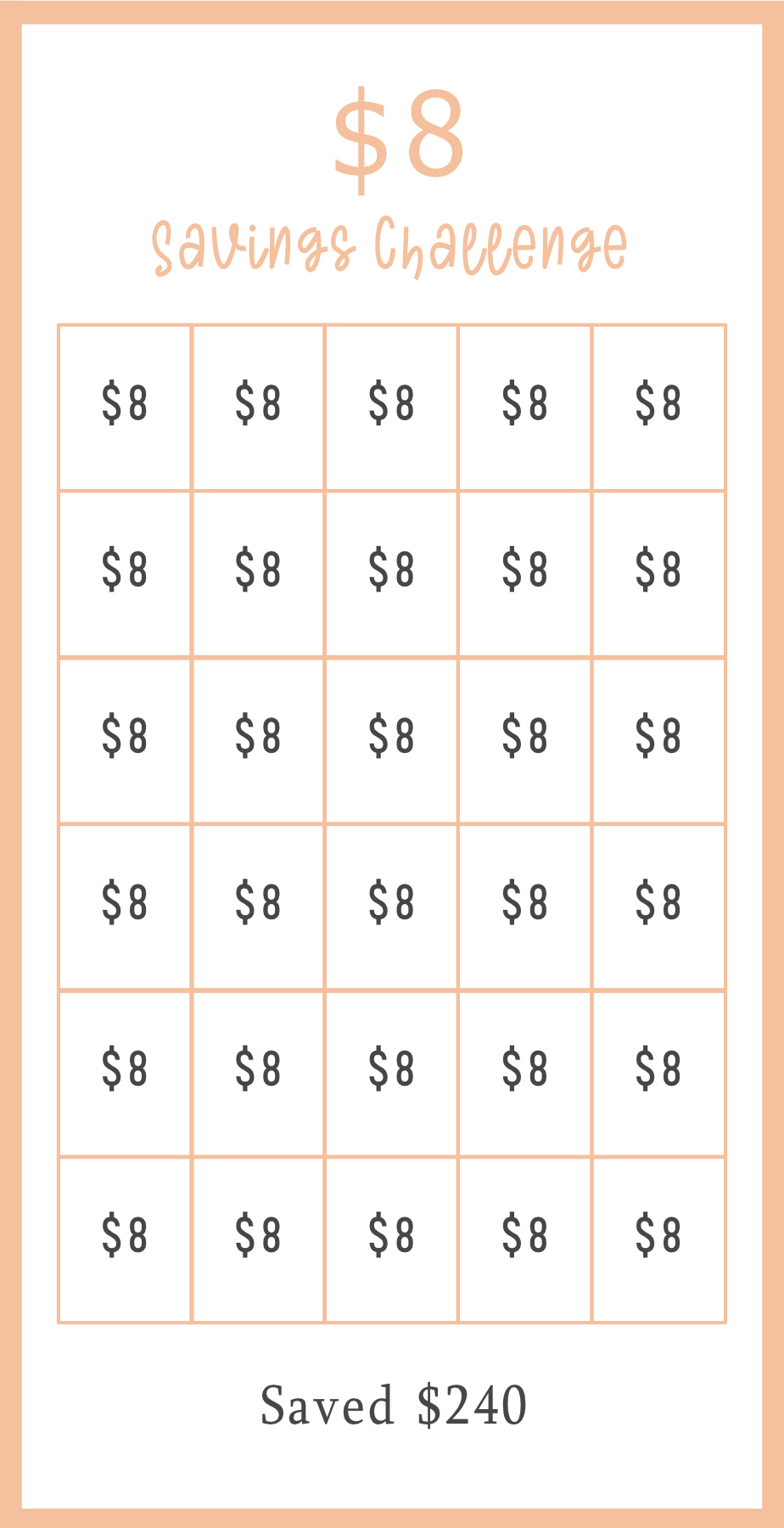 \$8
Savings Challenge

| \$8 | \$8 | \$8 | \$8 | \$8 |
|---|---|---|---|---|
| \$8 | \$8 | \$8 | \$8 | \$8 |
| \$8 | \$8 | \$8 | \$8 | \$8 |
| \$8 | \$8 | \$8 | \$8 | \$8 |
| \$8 | \$8 | \$8 | \$8 | \$8 |
| \$8 | \$8 | \$8 | \$8 | \$8 |

Saved \$240